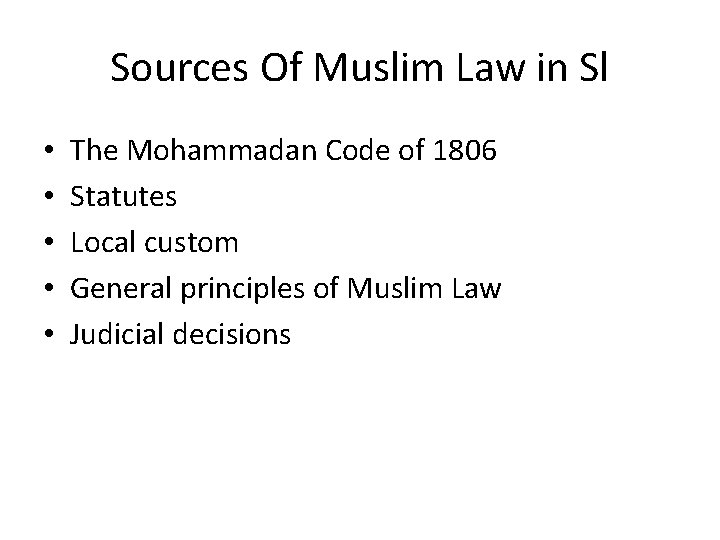 Sources Of Muslim Law in Sl

• The Mohammadan Code of 1806
• Statutes
• Local custom
• General principles of Muslim Law
• Judicial decisions